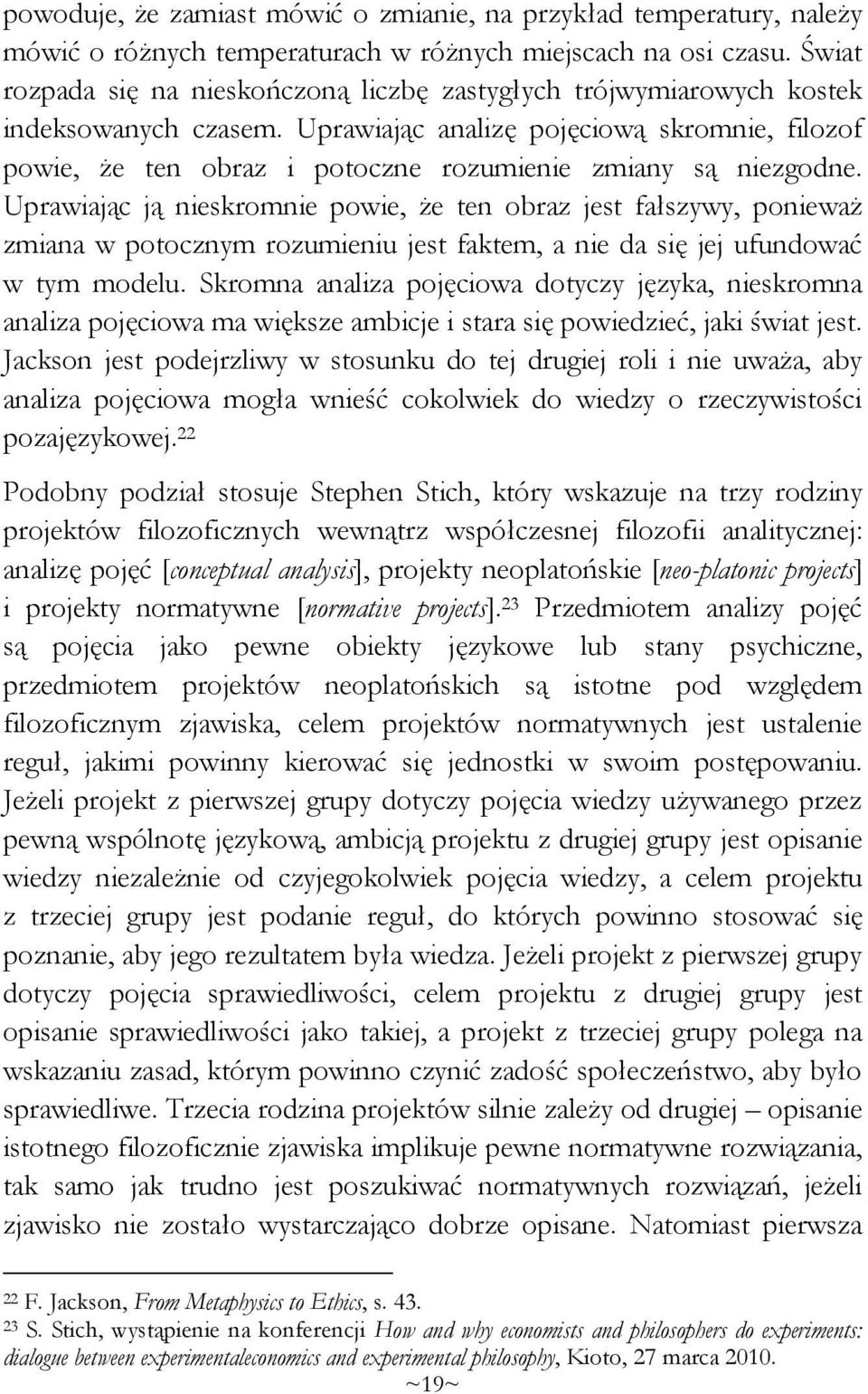 powoduje, że zamiast mówić o zmianie, na przykład temperatury, należy mówić o różnych temperaturach w różnych miejscach na osi czasu. Świat rozpada się na nieskończoną liczbę zastygłych trójwymiarowych kostek indeksowanych czasem. Uprawiając analizę pojęciową skromnie, filozof powie, że ten obraz i potoczne rozumienie zmiany są niezgodne. Uprawiając ją nieskromnie powie, że ten obraz jest fałszywy, ponieważ zmiana w potocznym rozumieniu jest faktem, a nie da się jej ufundować w tym modelu. Skromna analiza pojęciowa dotyczy języka, nieskromna analiza pojęciowa ma większe ambicje i stara się powiedzieć, jaki świat jest. Jackson jest podejrzliwy w stosunku do tej drugiej roli i nie uważa, aby analiza pojęciowa mogła wnieść cokolwiek do wiedzy o rzeczywistości pozajęzykowej.$^{22}$

Podobny podział stosuje Stephen Stich, który wskazuje na trzy rodziny projektów filozoficznych wewnątrz współczesnej filozofii analitycznej: analizę pojęć [conceptual analysis], projekty neoplatońskie [neo-platonic projects] i projekty normatywne [normative projects].$^{23}$ Przedmiotem analizy pojęć są pojęcia jako pewne obiekty językowe lub stany psychiczne, przedmiotem projektów neoplatońskich są istotne pod względem filozoficznym zjawiska, celem projektów normatywnych jest ustalenie reguł, jakimi powinny kierować się jednostki w swoim postępowaniu. Jeżeli projekt z pierwszej grupy dotyczy pojęcia wiedzy używanego przez pewną wspólnotę językową, ambicją projektu z drugiej grupy jest opisanie wiedzy niezależnie od czyjegokolwiek pojęcia wiedzy, a celem projektu z trzeciej grupy jest podanie reguł, do których powinno stosować się poznanie, aby jego rezultatem była wiedza. Jeżeli projekt z pierwszej grupy dotyczy pojęcia sprawiedliwości, celem projektu z drugiej grupy jest opisanie sprawiedliwości jako takiej, a projekt z trzeciej grupy polega na wskazaniu zasad, którym powinno czynić zadość społeczeństwo, aby było sprawiedliwe. Trzecia rodzina projektów silnie zależy od drugiej – opisanie istotnego filozoficznie zjawiska implikuje pewne normatywne rozwiązania, tak samo jak trudno jest poszukiwać normatywnych rozwiązań, jeżeli zjawisko nie zostało wystarczająco dobrze opisane. Natomiast pierwsza

$^{22}$ F. Jackson, From Metaphysics to Ethics, s. 43.
$^{23}$ S. Stich, wystąpienie na konferencji How and why economists and philosophers do experiments: dialogue between experimentaleconomics and experimental philosophy, Kioto, 27 marca 2010.
~19~